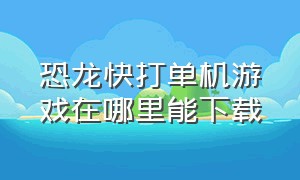 恐龙快打单机游戏在哪里能下载